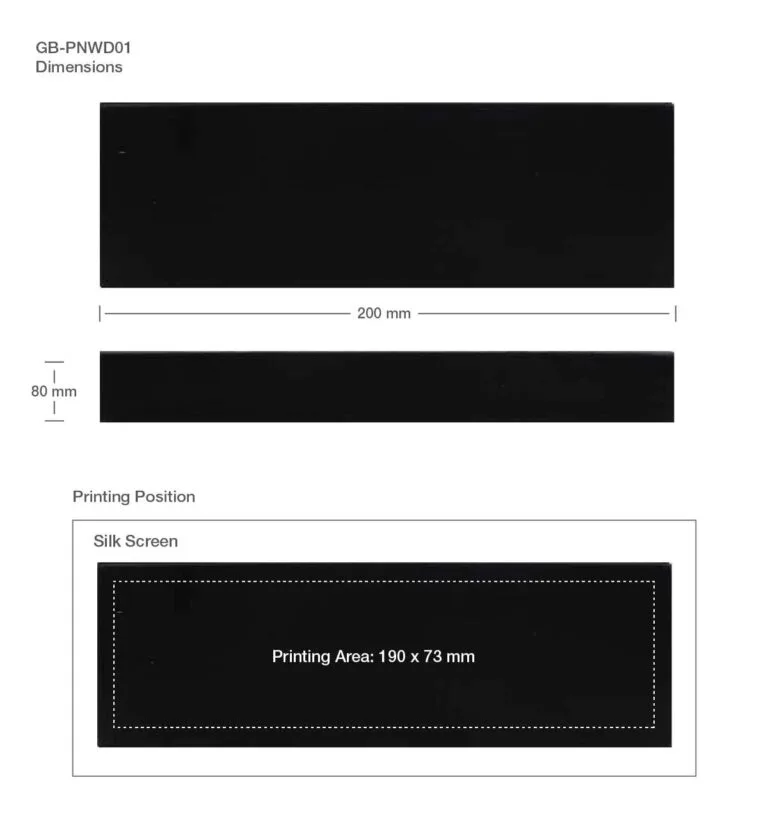 GB-PNWD01
Dimensions

200 mm

80 mm

Printing Position

Silk Screen

Printing Area: 190 x 73 mm